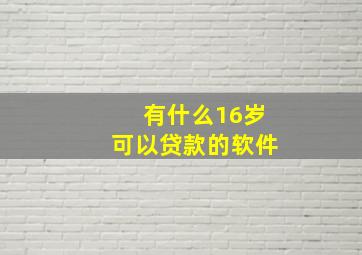 有什么16岁
可以贷款的软件